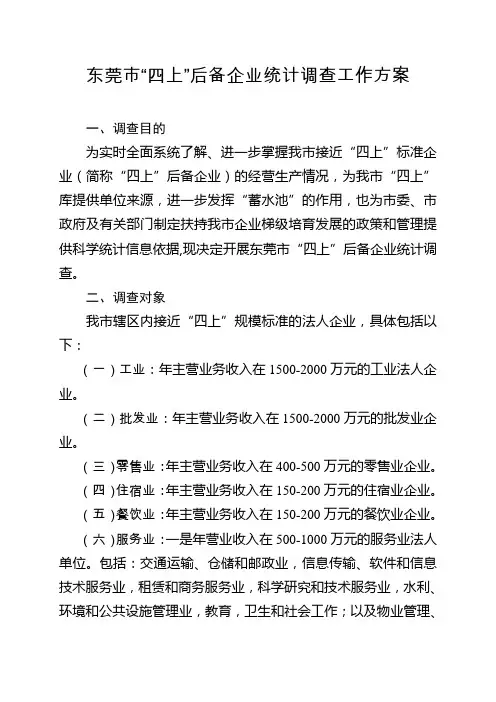 东莞市“四上”后备企业统计调查工作方案

一、调查目的

为实时全面系统了解、进一步掌握我市接近“四上”标准企业（简称“四上”后备企业）的经营生产情况，为我市“四上”库提供单位来源，进一步发挥“蓄水池”的作用，也为市委、市政府及有关部门制定扶持我市企业梯级培育发展的政策和管理提供科学统计信息依据,现决定开展东莞市“四上”后备企业统计调查。

二、调查对象

我市辖区内接近“四上”规模标准的法人企业，具体包括以下：

（一）工业：年主营业务收入在 1500-2000 万元的工业法人企业。

（二）批发业：年主营业务收入在 1500-2000 万元的批发业企业。

（三）零售业：年主营业务收入在 400-500 万元的零售业企业。

（四）住宿业：年主营业务收入在 150-200 万元的住宿业企业。

（五）餐饮业：年主营业务收入在 150-200 万元的餐饮业企业。

（六）服务业：一是年营业收入在 500-1000 万元的服务业法人单位。包括：交通运输、仓储和邮政业，信息传输、软件和信息技术服务业，租赁和商务服务业，科学研究和技术服务业，水利、环境和公共设施管理业，教育，卫生和社会工作；以及物业管理、